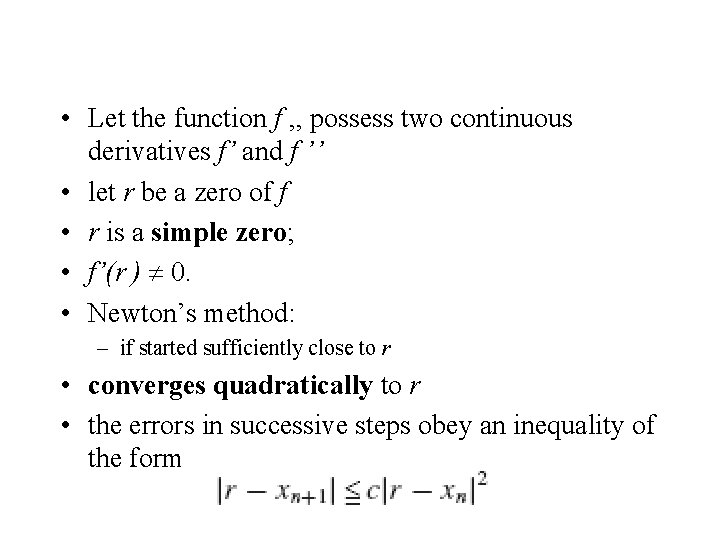 • Let the function f ,, possess two continuous derivatives f' and f ''

• let r be a zero of f

• r is a simple zero;

• $f'(r) \neq 0$.

• Newton's method:

- if started sufficiently close to r

• converges quadratically to r

• the errors in successive steps obey an inequality of the form

$|r - x_{n+1}| \leqq c|r - x_n|^2$